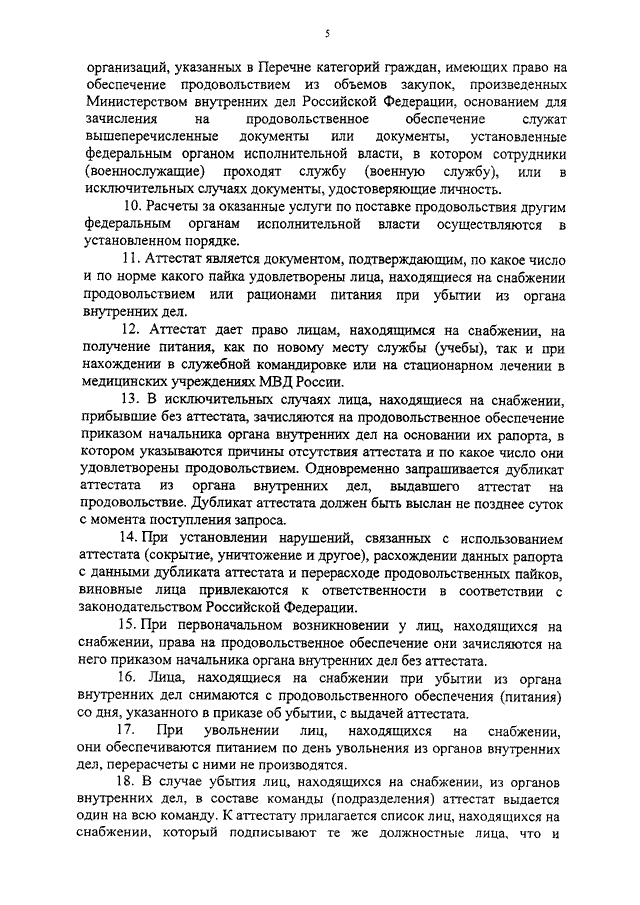 5

организаций, указанных в Перечне категорий граждан, имеющих право на обеспечение продовольствием из объемов закупок, произведенных Министерством внутренних дел Российской Федерации, основанием для зачисления на продовольственное обеспечение служат вышеперечисленные документы или документы, установленные федеральным органом исполнительной власти, в котором сотрудники (военнослужащие) проходят службу (военную службу), или в исключительных случаях документы, удостоверяющие личность.

10. Расчеты за оказанные услуги по поставке продовольствия другим федеральным органам исполнительной власти осуществляются в установленном порядке.

11. Аттестат является документом, подтверждающим, по какое число и по норме какого пайка удовлетворены лица, находящиеся на снабжении продовольствием или рационами питания при убытии из органа внутренних дел.

12. Аттестат дает право лицам, находящимся на снабжении, на получение питания, как по новому месту службы (учебы), так и при нахождении в служебной командировке или на стационарном лечении в медицинских учреждениях МВД России.

13. В исключительных случаях лица, находящиеся на снабжении, прибывшие без аттестата, зачисляются на продовольственное обеспечение приказом начальника органа внутренних дел на основании их рапорта, в котором указываются причины отсутствия аттестата и по какое число они удовлетворены продовольствием. Одновременно запрашивается дубликат аттестата из органа внутренних дел, выдавшего аттестат на продовольствие. Дубликат аттестата должен быть выслан не позднее суток с момента поступления запроса.

14. При установлении нарушений, связанных с использованием аттестата (сокрытие, уничтожение и другое), расхождении данных рапорта с данными дубликата аттестата и перерасходе продовольственных пайков, виновные лица привлекаются к ответственности в соответствии с законодательством Российской Федерации.

15. При первоначальном возникновении у лиц, находящихся на снабжении, права на продовольственное обеспечение они зачисляются на него приказом начальника органа внутренних дел без аттестата.

16. Лица, находящиеся на снабжении при убытии из органа внутренних дел снимаются с продовольственного обеспечения (питания) со дня, указанного в приказе об убытии, с выдачей аттестата.

17. При увольнении лиц, находящихся на снабжении, они обеспечиваются питанием по день увольнения из органов внутренних дел, перерасчеты с ними не производятся.

18. В случае убытия лиц, находящихся на снабжении, из органов внутренних дел, в составе команды (подразделения) аттестат выдается один на всю команду. К аттестату прилагается список лиц, находящихся на снабжении, который подписывают те же должностные лица, что и